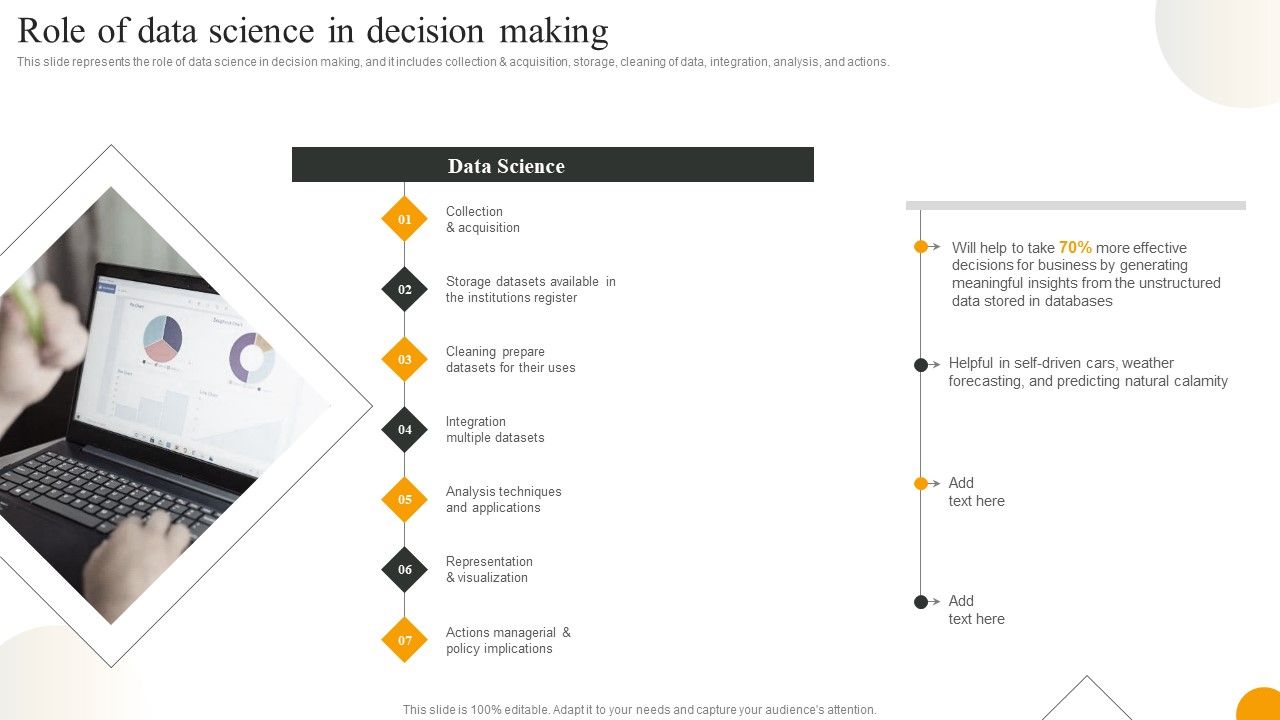 Role of data science in decision making

This slide represents the role of data science in decision making, and it includes collection & acquisition, storage, cleaning of data, integration, analysis, and actions.

Data Science

01 Collection & acquisition

02 Storage datasets available in the institutions register

03 Cleaning prepare datasets for their uses

04 Integration multiple datasets

05 Analysis techniques and applications

06 Representation & visualization

07 Actions managerial & policy implications

Will help to take 70% more effective decisions for business by generating meaningful insights from the unstructured data stored in databases

Helpful in self-driven cars, weather forecasting, and predicting natural calamity

Add text here

Add text here

This slide is 100% editable. Adapt it to your needs and capture your audience's attention.